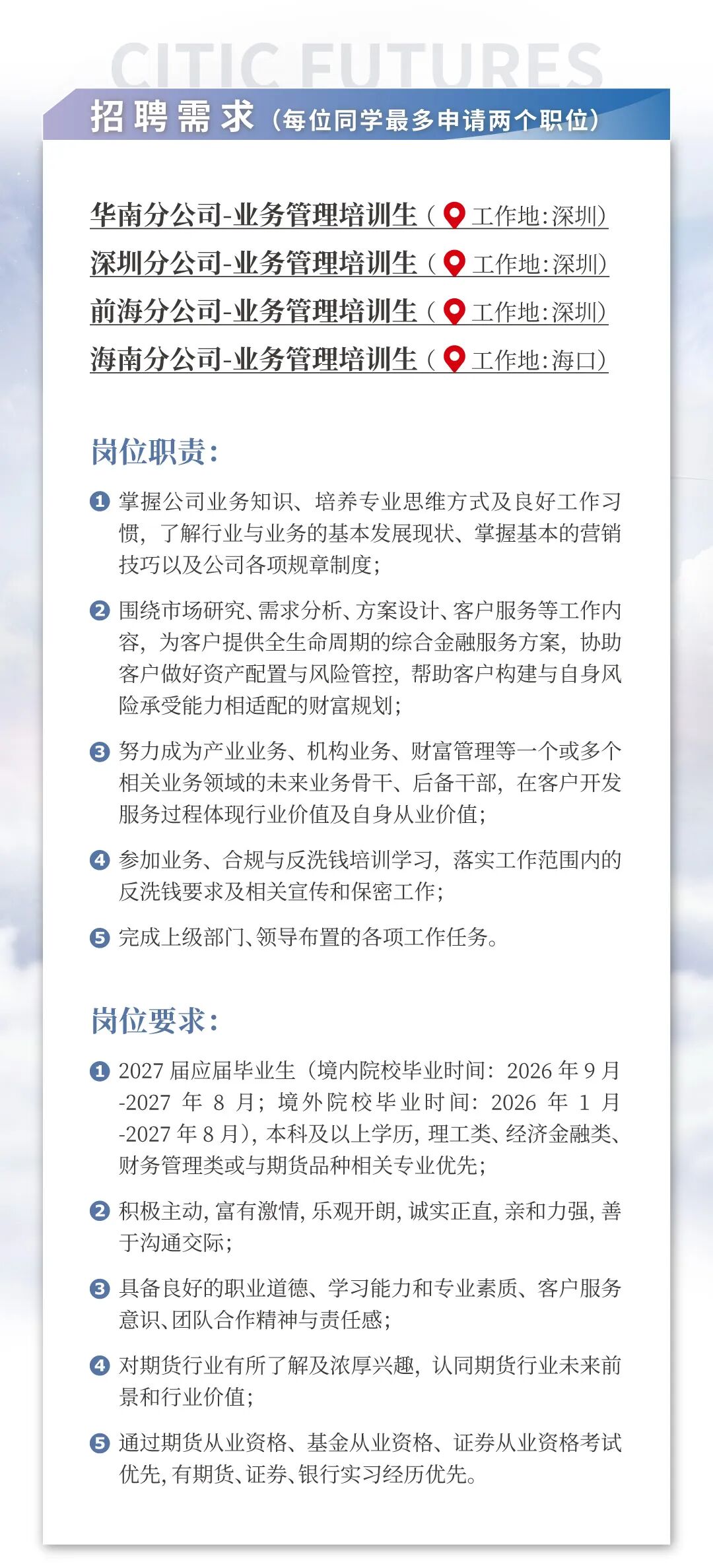 CITIC FUTURES

招聘需求（每位同学最多申请两个职位）

华南分公司-业务管理培训生（工作地:深圳）
深圳分公司-业务管理培训生（工作地:深圳）
前海分公司-业务管理培训生（工作地:深圳）
海南分公司-业务管理培训生（工作地:海口）

岗位职责:

1 掌握公司业务知识、培养专业思维方式及良好工作习惯，了解行业与业务的基本发展现状、掌握基本的营销技巧以及公司各项规章制度;

2 围绕市场研究、需求分析、方案设计、客户服务等工作内容，为客户提供全生命周期的综合金融服务方案，协助客户做好资产配置与风险管控，帮助客户构建与自身风险承受能力相适配的财富规划;

3 努力成为产业业务、机构业务、财富管理等一个或多个相关业务领域的未来业务骨干、后备干部，在客户开发服务过程体现行业价值及自身从业价值;

4 参加业务、合规与反洗钱培训学习，落实工作范围内的反洗钱要求及相关宣传和保密工作;

5 完成上级部门、领导布置的各项工作任务。

岗位要求:

1 2027 届应届毕业生（境内院校毕业时间：2026 年 9 月-2027 年 8 月；境外院校毕业时间：2026 年 1 月-2027 年 8 月），本科及以上学历，理工类、经济金融类、财务管理类或与期货品种相关专业优先;

2 积极主动，富有激情，乐观开朗，诚实正直，亲和力强，善于沟通交际;

3 具备良好的职业道德、学习能力和专业素质、客户服务意识、团队合作精神与责任感;

4 对期货行业有所了解及浓厚兴趣，认同期货行业未来前景和行业价值;

5 通过期货从业资格、基金从业资格、证券从业资格考试优先，有期货、证券、银行实习经历优先。